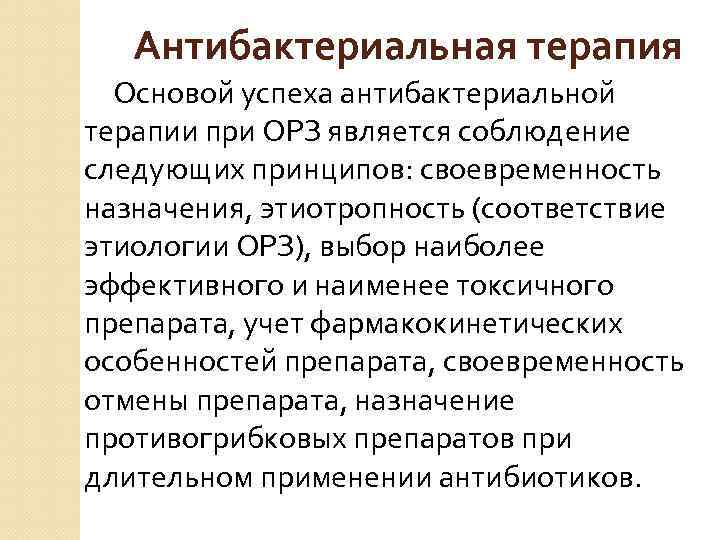 Антибактериальная терапия

Основой успеха антибактериальной терапии при ОРЗ является соблюдение следующих принципов: своевременность назначения, этиотропность (соответствие этиологии ОРЗ), выбор наиболее эффективного и наименее токсичного препарата, учет фармакокинетических особенностей препарата, своевременность отмены препарата, назначение противогрибковых препаратов при длительном применении антибиотиков.